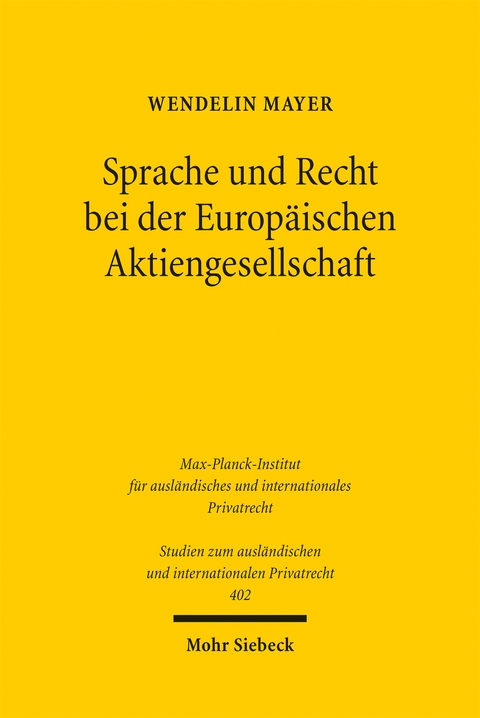 WENDELIN MAYER

Sprache und Recht bei der Europäischen Aktiengesellschaft

Max-Planck-Institut für ausländisches und internationales Privatrecht

Studien zum ausländischen und internationalen Privatrecht 402

Mohr Siebeck